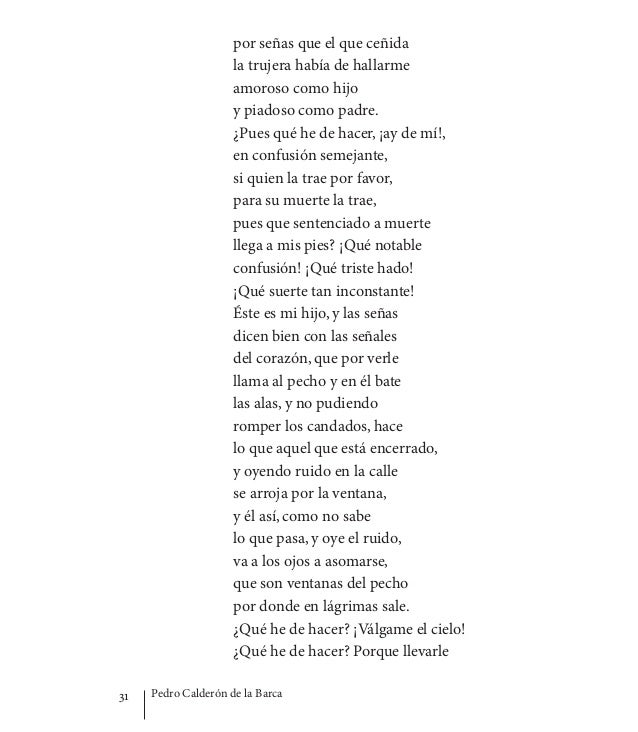 por señas que el que ceñida
la trujera había de hallarme
amoroso como hijo
y piadoso como padre.
¿Pues qué he de hacer, ¡ay de mí!,
en confusión semejante,
si quien la trae por favor,
para su muerte la trae,
pues que sentenciado a muerte
llega a mis pies? ¡Qué notable
confusión! ¡Qué triste hado!
¡Qué suerte tan inconstante!
Éste es mi hijo, y las señas
dicen bien con las señales
del corazón, que por verle
llama al pecho y en él bate
las alas, y no pudiendo
romper los candados, hace
lo que aquel que está encerrado,
y oyendo ruido en la calle
se arroja por la ventana,
y él así, como no sabe
lo que pasa, y oye el ruido,
va a los ojos a asomarse,
que son ventanas del pecho
por donde en lágrimas sale.
¿Qué he de hacer? ¡Válgame el cielo!
¿Qué he de hacer? Porque llevarle

31 Pedro Calderón de la Barca